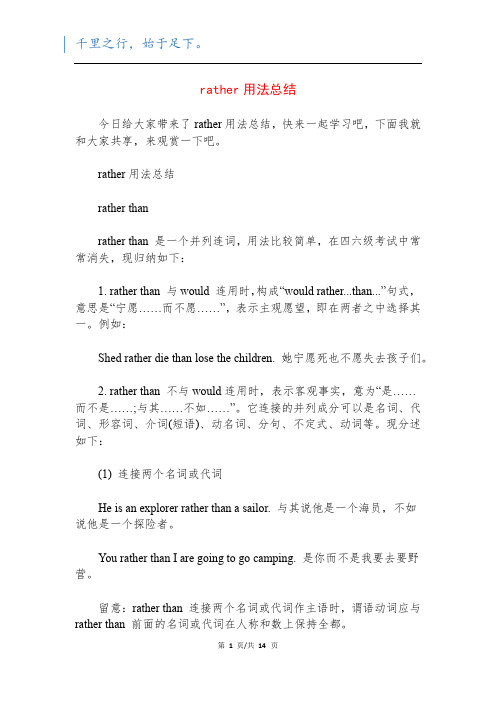 千里之行，始于足下。

rather 用法总结

今日给大家带来了 rather 用法总结，快来一起学习吧，下面我就和大家共享，来观赏一下吧。

rather 用法总结

rather than

rather than 是一个并列连词，用法比较简单，在四六级考试中常常消失，现归纳如下：

1. rather than 与 would 连用时，构成“would rather...than...”句式，意思是“宁愿……而不愿……”，表示主观愿望，即在两者之中选择其一。例如：

Shed rather die than lose the children. 她宁愿死也不愿失去孩子们。

2. rather than 不与 would 连用时，表示客观事实，意为“是……而不是……;与其……不如……”。它连接的并列成分可以是名词、代词、形容词、介词(短语)、动名词、分句、不定式、动词等。现分述如下：

(1) 连接两个名词或代词

He is an explorer rather than a sailor. 与其说他是一个海员，不如说他是一个探险者。

You rather than I are going to go camping. 是你而不是我要去要野营。

留意：rather than 连接两个名词或代词作主语时，谓语动词应与 rather than 前面的名词或代词在人称和数上保持全都。

第 1 页/共 14 页